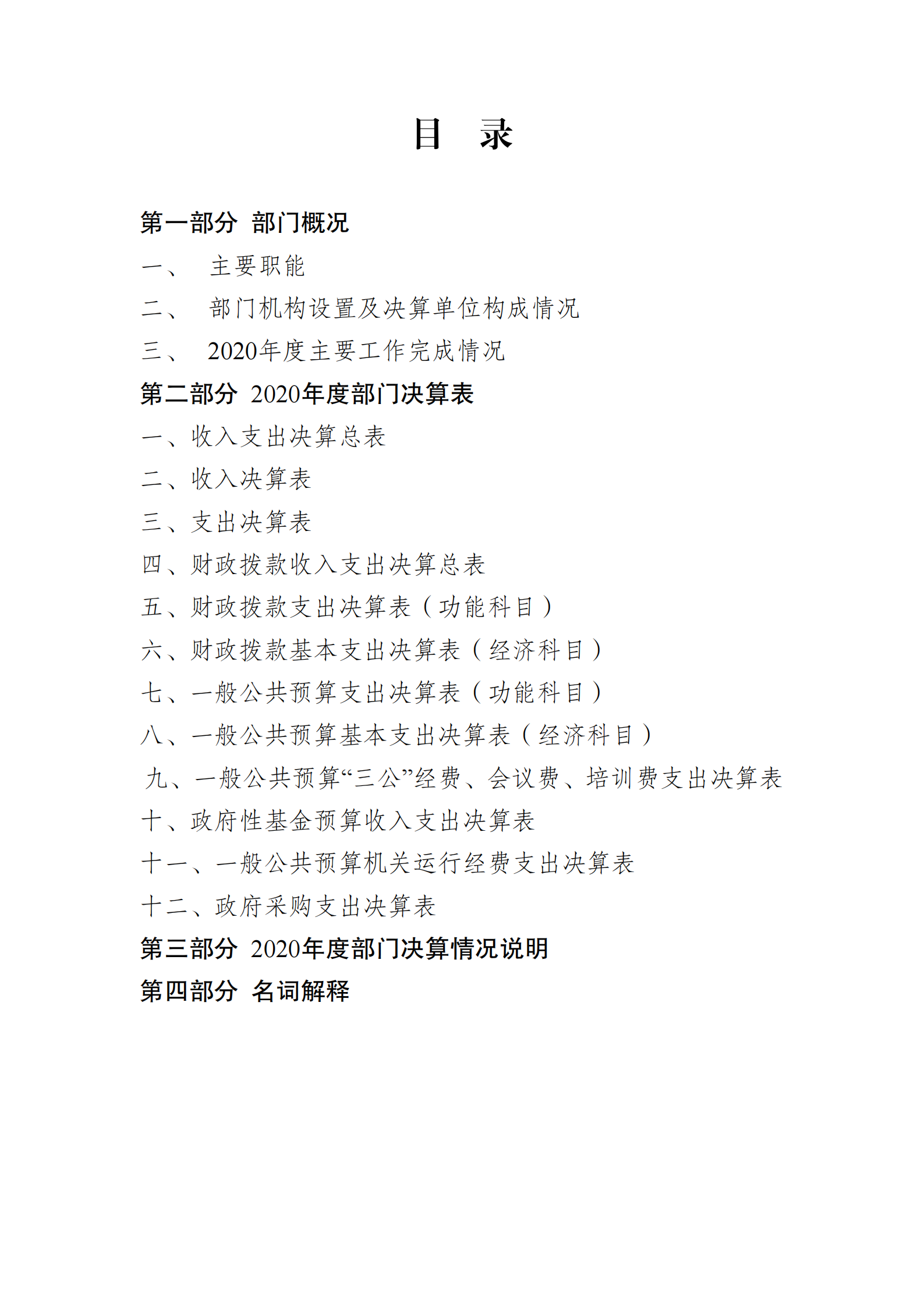 目　录

第一部分 部门概况

一、 主要职能

二、 部门机构设置及决算单位构成情况

三、 2020年度主要工作完成情况

第二部分 2020年度部门决算表

一、收入支出决算总表

二、收入决算表

三、支出决算表

四、财政拨款收入支出决算总表

五、财政拨款支出决算表（功能科目）

六、财政拨款基本支出决算表（经济科目）

七、一般公共预算支出决算表（功能科目）

八、一般公共预算基本支出决算表（经济科目）

九、一般公共预算“三公”经费、会议费、培训费支出决算表

十、政府性基金预算收入支出决算表

十一、一般公共预算机关运行经费支出决算表

十二、政府采购支出决算表

第三部分 2020年度部门决算情况说明

第四部分 名词解释